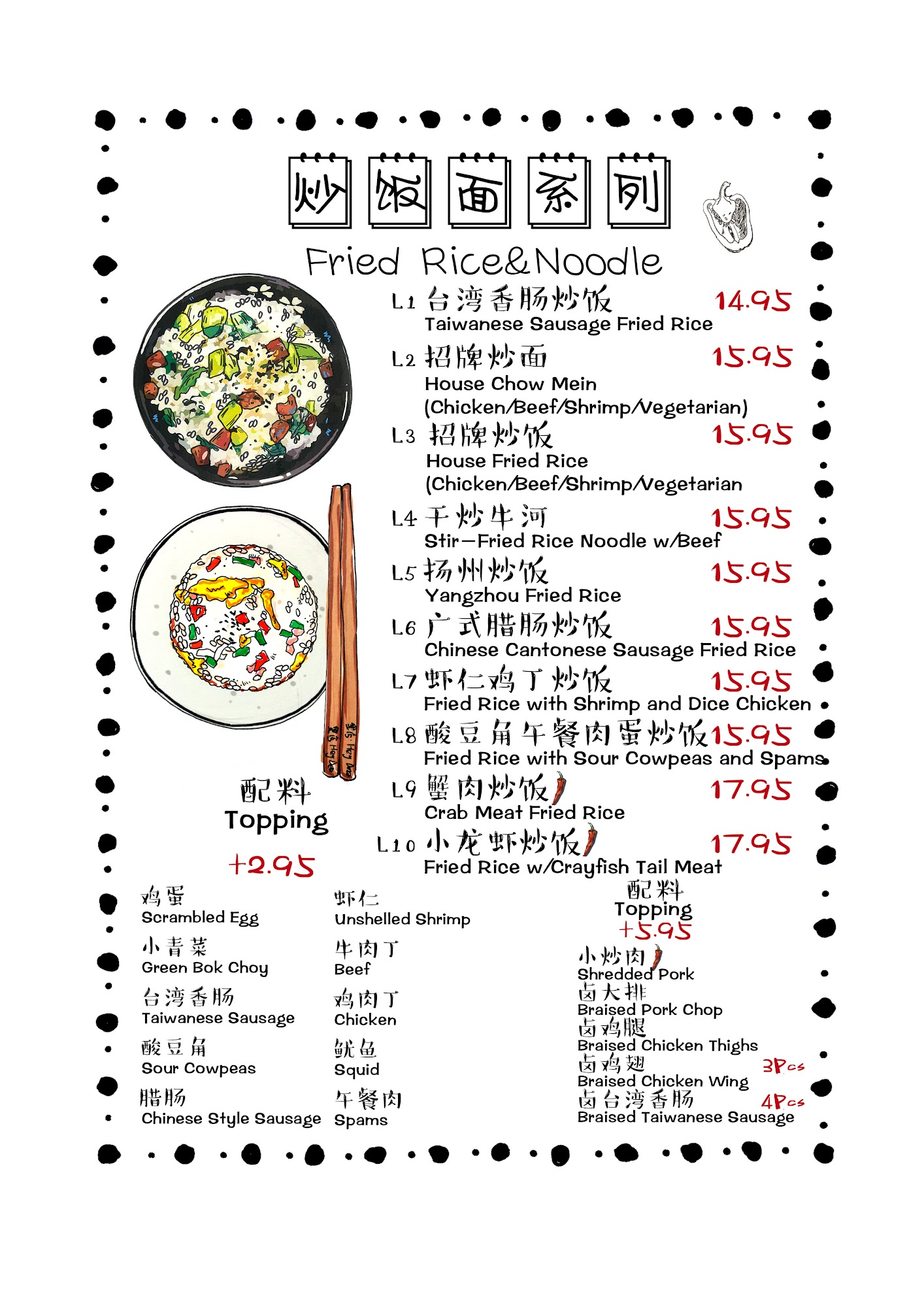 炒饭面系列
Fried Rice&Noodle

L1 台湾香肠炒饭 14.95
Taiwanese Sausage Fried Rice

L2 招牌炒面 15.95
House Chow Mein
(Chicken/Beef/Shrimp/Vegetarian)

L3 招牌炒饭 15.95
House Fried Rice
(Chicken/Beef/Shrimp/Vegetarian

L4 干炒牛河 15.95
Stir-Fried Rice Noodle w/Beef

L5 扬州炒饭 15.95
Yangzhou Fried Rice

L6 广式腊肠炒饭 15.95
Chinese Cantonese Sausage Fried Rice

L7 虾仁鸡丁炒饭 15.95
Fried Rice with Shrimp and Dice Chicken

L8 酸豆角午餐肉蛋炒饭 15.95
Fried Rice with Sour Cowpeas and Spams

L9 蟹肉炒饭 17.95
Crab Meat Fried Rice

L10 小龙虾炒饭 17.95
Fried Rice w/Crayfish Tail Meat

配料
Topping
+2.95

鸡蛋
Scrambled Egg

小青菜
Green Bok Choy

台湾香肠
Taiwanese Sausage

酸豆角
Sour Cowpeas

腊肠
Chinese Style Sausage

虾仁
Unshelled Shrimp

牛肉丁
Beef

鸡肉丁
Chicken

鱿鱼
Squid

午餐肉
Spams

配料
Topping
+5.95

小炒肉
Shredded Pork

卤大排
Braised Pork Chop

卤鸡腿
Braised Chicken Thighs

卤鸡翅 3Pcs
Braised Chicken Wing

卤台湾香肠 4Pcs
Braised Taiwanese Sausage